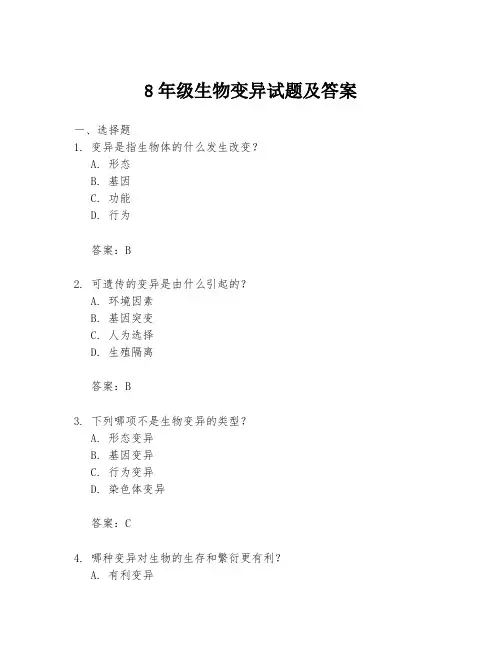 8 年级生物变异试题及答案

一、选择题

1. 变异是指生物体的什么发生改变？
A. 形态
B. 基因
C. 功能
D. 行为

答案：B

2. 可遗传的变异是由什么引起的？
A. 环境因素
B. 基因突变
C. 人为选择
D. 生殖隔离

答案：B

3. 下列哪项不是生物变异的类型？
A. 形态变异
B. 基因变异
C. 行为变异
D. 染色体变异

答案：C

4. 哪种变异对生物的生存和繁衍更有利？
A. 有利变异